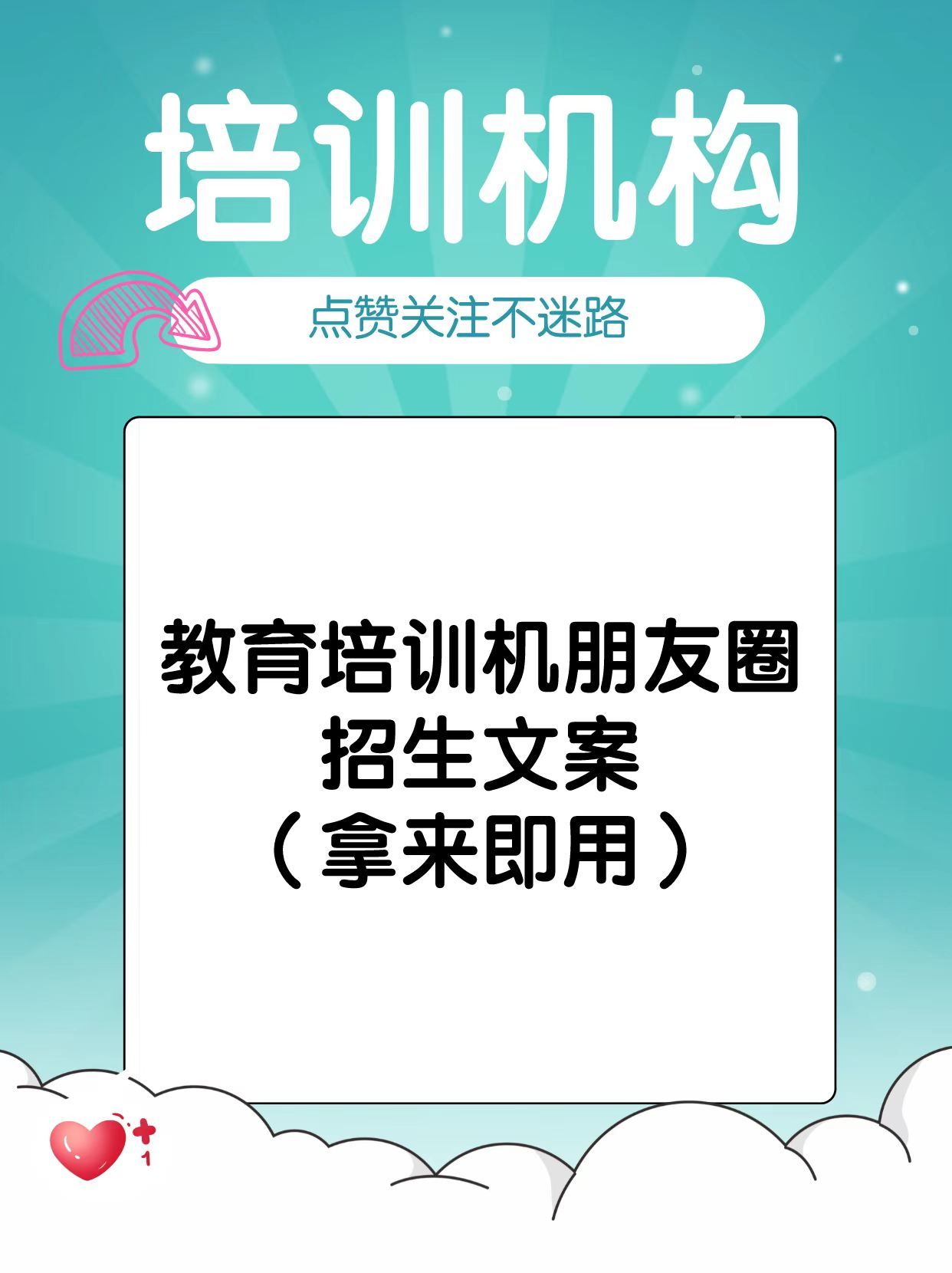 培训机构

点赞关注不迷路

教育培训机朋友圈招生文案（拿来即用）

+1